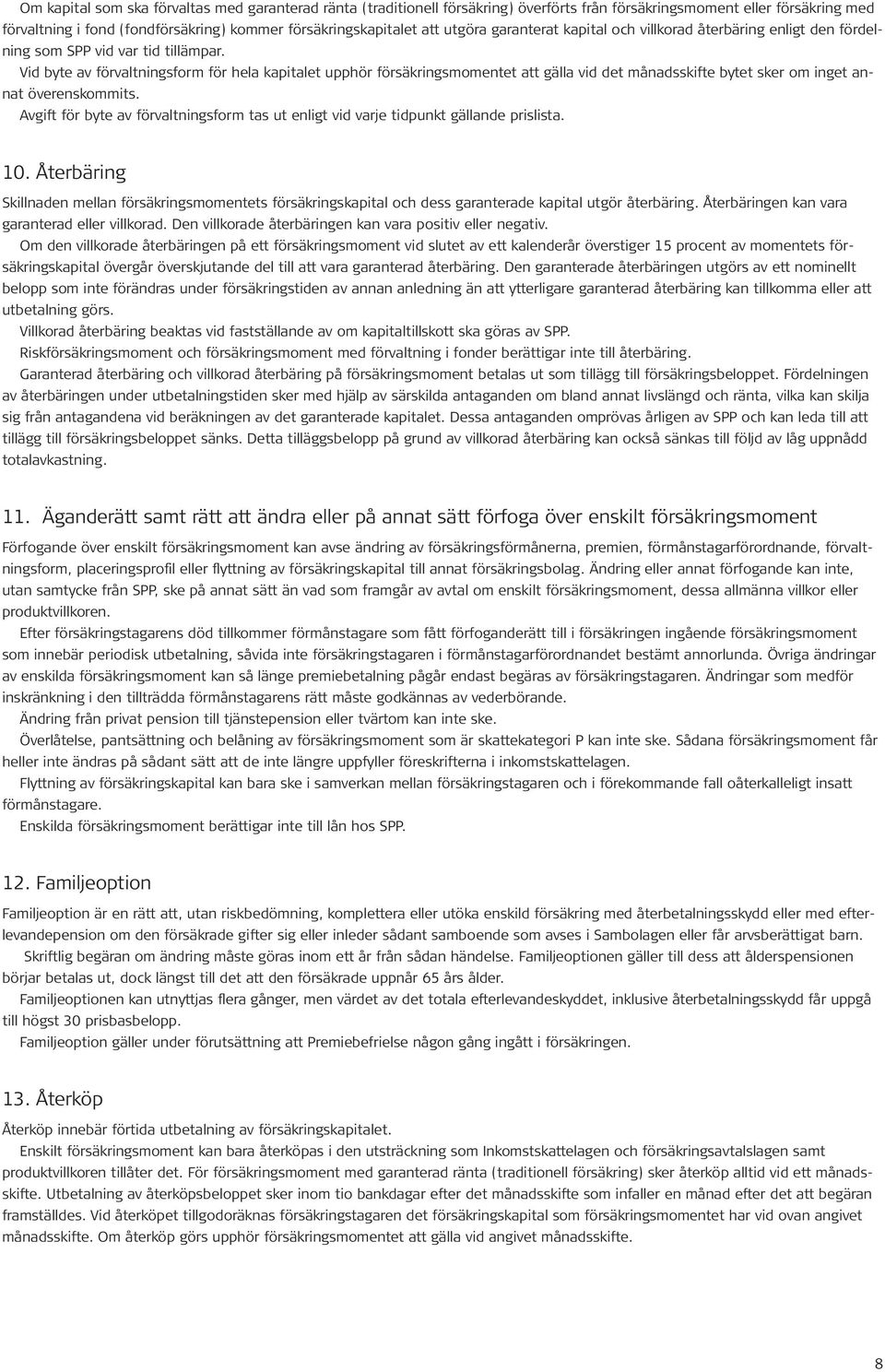 Om kapital som ska förvaltas med garanterad ränta (traditionell försäkring) överförts från försäkringsmoment eller försäkring med förvaltning i fond (fondförsäkring) kommer försäkringskapitalet att utgöra garanterat kapital och villkorad återbäring enligt den fördelning som SPP vid var tid tillämpar.
Vid byte av förvaltningsform för hela kapitalet upphör försäkringsmomentet att gälla vid det månadsskifte bytet sker om inget annat överenskommits.
Avgift för byte av förvaltningsform tas ut enligt vid varje tidpunkt gällande prislista.

10. Återbäring

Skillnaden mellan försäkringsmomentets försäkringskapital och dess garanterade kapital utgör återbäring. Återbäringen kan vara garanterad eller villkorad. Den villkorade återbäringen kan vara positiv eller negativ.
Om den villkorade återbäringen på ett försäkringsmoment vid slutet av ett kalenderår överstiger 15 procent av momentets försäkringskapital övergår överskjutande del till att vara garanterad återbäring. Den garanterade återbäringen utgörs av ett nominellt belopp som inte förändras under försäkringstiden av annan anledning än att ytterligare garanterad återbäring kan tillkomma eller att utbetalning görs.
Villkorad återbäring beaktas vid fastställande av om kapitaltillskott ska göras av SPP.
Riskförsäkringsmoment och försäkringsmoment med förvaltning i fonder berättigar inte till återbäring.
Garanterad återbäring och villkorad återbäring på försäkringsmoment betalas ut som tillägg till försäkringsbeloppet. Fördelningen av återbäringen under utbetalningstiden sker med hjälp av särskilda antaganden om bland annat livslängd och ränta, vilka kan skilja sig från antagandena vid beräkningen av det garanterade kapitalet. Dessa antaganden omprövas årligen av SPP och kan leda till att tillägg till försäkringsbeloppet sänks. Detta tilläggsbelopp på grund av villkorad återbäring kan också sänkas till följd av låg uppnådd totalavkastning.

11. Äganderätt samt rätt att ändra eller på annat sätt förfoga över enskilt försäkringsmoment

Förfogande över enskilt försäkringsmoment kan avse ändring av försäkringsförmånerna, premien, förmånstagarförordnande, förvaltningsform, placeringsprofil eller flyttning av försäkringskapital till annat försäkringsbolag. Ändring eller annat förfogande kan inte, utan samtycke från SPP, ske på annat sätt än vad som framgår av avtal om enskilt försäkringsmoment, dessa allmänna villkor eller produktvillkoren.
Efter försäkringstagarens död tillkommer förmånstagare som fått förfoganderätt till i försäkringen ingående försäkringsmoment som innebär periodisk utbetalning, såvida inte försäkringstagaren i förmånstagarförordnandet bestämt annorlunda. Övriga ändringar av enskilda försäkringsmoment kan så länge premiebetalning pågår endast begäras av försäkringstagaren. Ändringar som medför inskränkning i den tillträdda förmånstagarens rätt måste godkännas av vederbörande.
Ändring från privat pension till tjänstepension eller tvärtom kan inte ske.
Överlåtelse, pantsättning och belåning av försäkringsmoment som är skattekategori P kan inte ske. Sådana försäkringsmoment får heller inte ändras på sådant sätt att de inte längre uppfyller föreskrifterna i inkomstskattelagen.
Flyttning av försäkringskapital kan bara ske i samverkan mellan försäkringstagaren och i förekommande fall oåterkalleligt insatt förmånstagare.
Enskilda försäkringsmoment berättigar inte till lån hos SPP.

12. Familjeoption

Familjeoption är en rätt att, utan riskbedömning, komplettera eller utöka enskild försäkring med återbetalningsskydd eller med efterlevandepension om den försäkrade gifter sig eller inleder sådant samboende som avses i Sambolagen eller får arvsberättigat barn.
Skriftlig begäran om ändring måste göras inom ett år från sådan händelse. Familjeoptionen gäller till dess att ålderspensionen börjar betalas ut, dock längst till det att den försäkrade uppnår 65 års ålder.
Familjeoptionen kan utnyttjas flera gånger, men värdet av det totala efterlevandeskyddet, inklusive återbetalningsskydd får uppgå till högst 30 prisbasbelopp.
Familjeoption gäller under förutsättning att Premiebefrielse någon gång ingått i försäkringen.

13. Återköp

Återköp innebär förtida utbetalning av försäkringskapitalet.
Enskilt försäkringsmoment kan bara återköpas i den utsträckning som Inkomstskattelagen och försäkringsavtalslagen samt produktvillkoren tillåter det. För försäkringsmoment med garanterad ränta (traditionell försäkring) sker återköp alltid vid ett månadsskifte. Utbetalning av återköpsbeloppet sker inom tio bankdagar efter det månadsskifte som infaller en månad efter det att begäran framställdes. Vid återköpet tillgodoräknas försäkringstagaren det försäkringskapital som försäkringsmomentet har vid ovan angivet månadsskifte. Om återköp görs upphör försäkringsmomentet att gälla vid angivet månadsskifte.

8